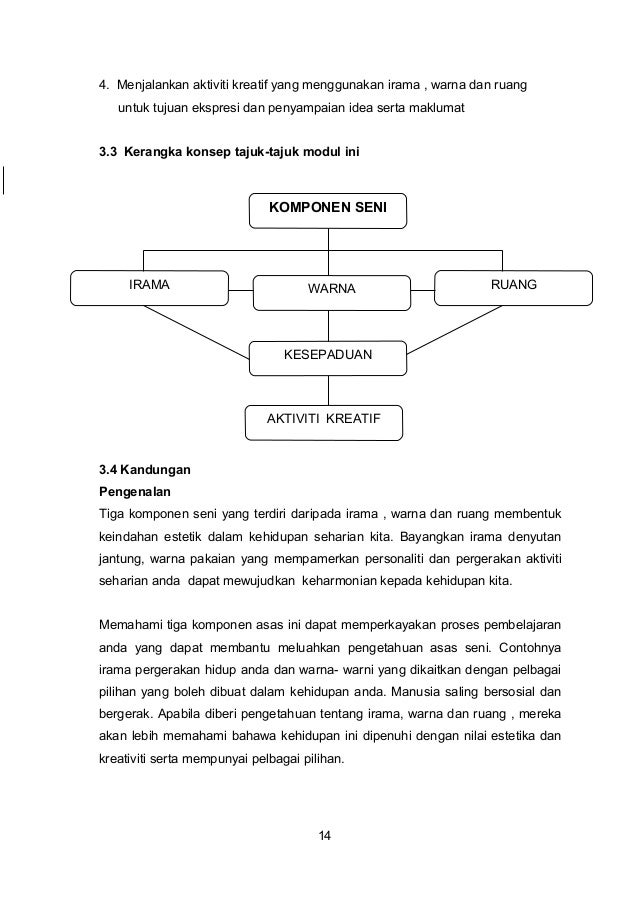 4. Menjalankan aktiviti kreatif yang menggunakan irama , warna dan ruang untuk tujuan ekspresi dan penyampaian idea serta maklumat

3.3 Kerangka konsep tajuk-tajuk modul ini

KOMPONEN SENI

IRAMA

WARNA

RUANG

KESEPADUAN

AKTIVITI KREATIF

3.4 Kandungan
Pengenalan
Tiga komponen seni yang terdiri daripada irama , warna dan ruang membentuk keindahan estetik dalam kehidupan seharian kita. Bayangkan irama denyutan jantung, warna pakaian yang mempamerkan personaliti dan pergerakan aktiviti seharian anda dapat mewujudkan keharmonian kepada kehidupan kita.

Memahami tiga komponen asas ini dapat memperkayakan proses pembelajaran anda yang dapat membantu meluahkan pengetahuan asas seni. Contohnya irama pergerakan hidup anda dan warna- warni yang dikaitkan dengan pelbagai pilihan yang boleh dibuat dalam kehidupan anda. Manusia saling bersosial dan bergerak. Apabila diberi pengetahuan tentang irama, warna dan ruang , mereka akan lebih memahami bahawa kehidupan ini dipenuhi dengan nilai estetika dan kreativiti serta mempunyai pelbagai pilihan.

14